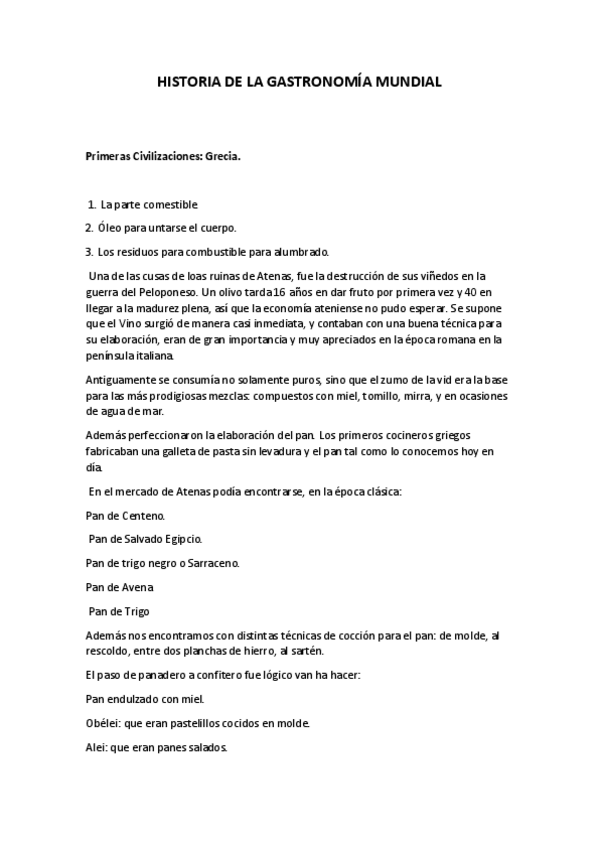 HISTORIA DE LA GASTRONOMÍA MUNDIAL

Primeras Civilizaciones: Grecia.

1. La parte comestible.

2. Óleo para untarse el cuerpo.

3. Los residuos para combustible para alumbrado.

Una de las cusas de loas ruinas de Atenas, fue la destrucción de sus viñedos en la guerra del Peloponeso. Un olivo tarda 16 años en dar fruto por primera vez y 40 en llegar a la madurez plena, así que la economía ateniense no pudo esperar. Se supone que el Vino surgió de manera casi inmediata, y contaban con una buena técnica para su elaboración, eran de gran importancia y muy apreciados en la época romana en la península italiana.

Antiguamente se consumía no solamente puros, sino que el zumo de la vid era la base para las más prodigiosas mezclas: compuestos con miel, tomillo, mirra, y en ocasiones de agua de mar.

Además perfeccionaron la elaboración del pan. Los primeros cocineros griegos fabricaban una galleta de pasta sin levadura y el pan tal como lo conocemos hoy en día.

En el mercado de Atenas podía encontrarse, en la época clásica:

Pan de Centeno.

Pan de Salvado Egipcio.

Pan de trigo negro o Sarraceno.

Pan de Avena

Pan de Trigo

Además nos encontramos con distintas técnicas de cocción para el pan: de molde, al rescoldo, entre dos planchas de hierro, al sartén.

El paso de panadero a confitero fue lógico van ha hacer:

Pan endulzado con miel.

Obélei: que eran pastelillos cocidos en molde.

Alei: que eran panes salados.